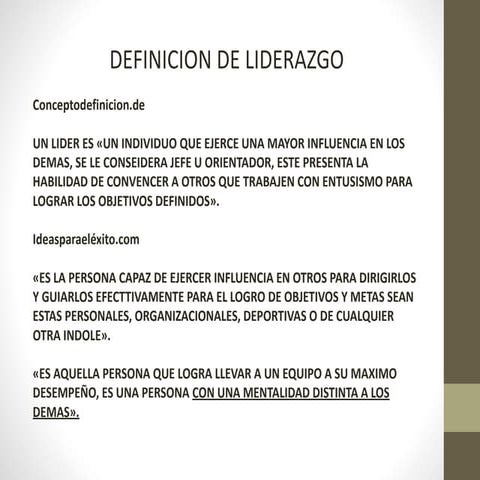 DEFINICION DE LIDERAZGO

Conceptodefinicion.de

UN LIDER ES «UN INDIVIDUO QUE EJERCE UNA MAYOR INFLUENCIA EN LOS DEMAS, SE LE CONSEIDERA JEFE U ORIENTADOR, ESTE PRESENTA LA HABILIDAD DE CONVENCER A OTROS QUE TRABAJEN CON ENTUSISMO PARA LOGRAR LOS OBJETIVOS DEFINIDOS».

Ideasparaeléxito.com

«ES LA PERSONA CAPAZ DE EJERCER INFLUENCIA EN OTROS PARA DIRIGIRLOS Y GUIARLOS EFECTTIVAMENTE PARA EL LOGRO DE OBJETIVOS Y METAS SEAN ESTAS PERSONALES, ORGANIZACIONALES, DEPORTIVAS O DE CUALQUIER OTRA INDOLE».

«ES AQUELLA PERSONA QUE LOGRA LLEVAR A UN EQUIPO A SU MAXIMO DESEMPEÑO, ES UNA PERSONA CON UNA MENTALIDAD DISTINTA A LOS DEMAS».